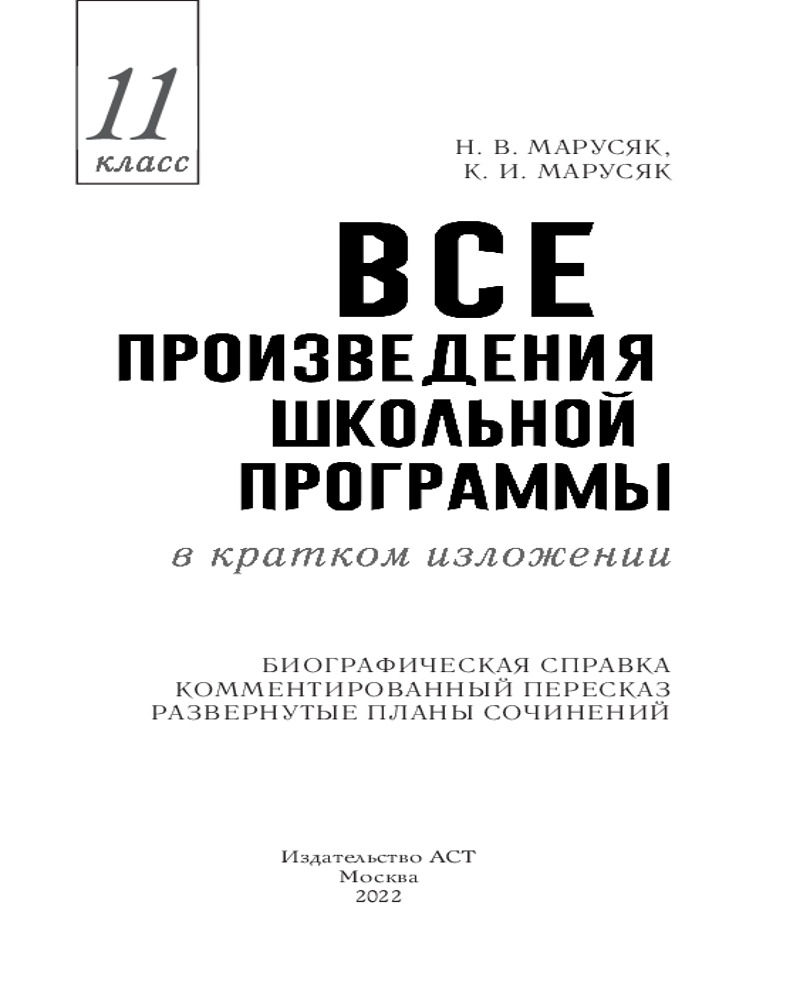 11
класс

Н. В. МАРУСЯК,
К. И. МАРУСЯК

ВСЕ
ПРОИЗВЕДЕНИЯ
ШКОЛЬНОЙ
ПРОГРАММЫ

в кратком изложении

БИОГРАФИЧЕСКАЯ СПРАВКА
КОММЕНТИРОВАННЫЙ ПЕРЕСКАЗ
РАЗВЕРНУТЫЕ ПЛАНЫ СОЧИНЕНИЙ

Издательство АСТ
Москва
2022